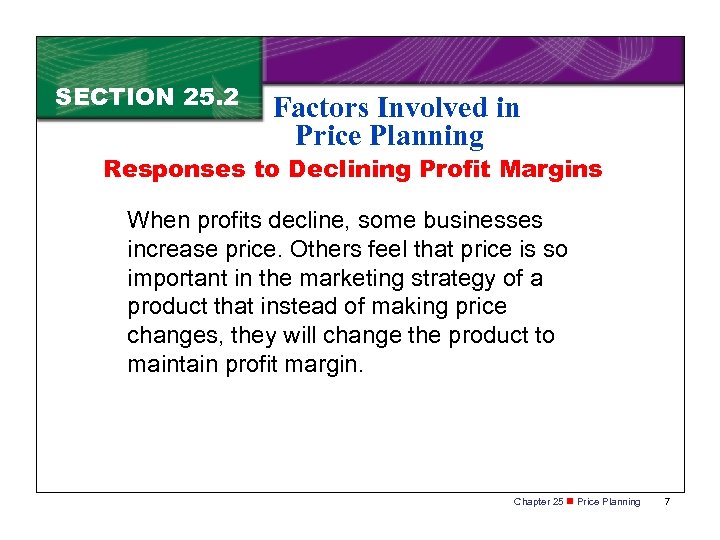 SECTION 25.2

Factors Involved in Price Planning

Responses to Declining Profit Margins

When profits decline, some businesses increase price. Others feel that price is so important in the marketing strategy of a product that instead of making price changes, they will change the product to maintain profit margin.

Chapter 25 ■ Price Planning 7